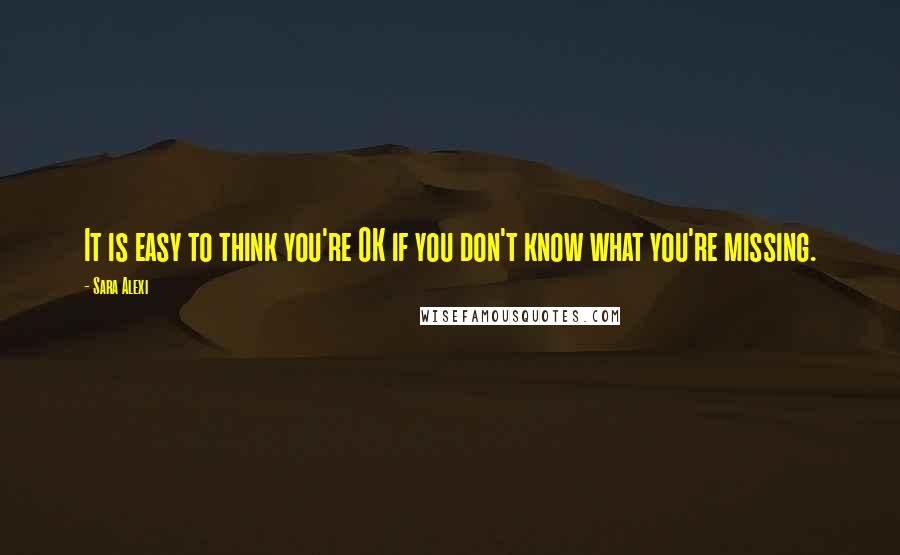 It is easy to think you're OK if you don't know what you're missing.

- Sara Alexi

WISEFAMOUSQUOTES.COM